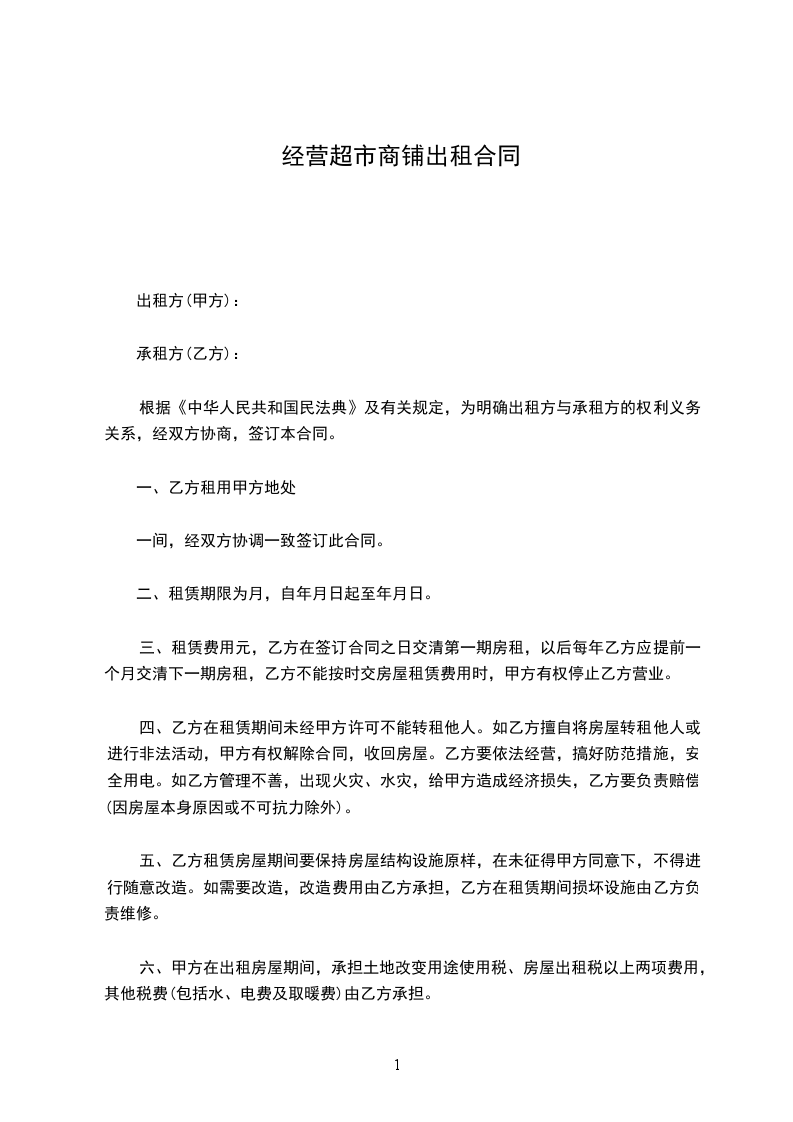 经营超市商铺出租合同

出租方(甲方)：

承租方(乙方)：

根据《中华人民共和国民法典》及有关规定，为明确出租方与承租方的权利义务关系，经双方协商，签订本合同。

一、乙方租用甲方地处

一间，经双方协调一致签订此合同。

二、租赁期限为月，自年月日起至年月日。

三、租赁费用元，乙方在签订合同之日交清第一期房租，以后每年乙方应提前一个月交清下一期房租，乙方不能按时交房屋租赁费用时，甲方有权停止乙方营业。

四、乙方在租赁期间未经甲方许可不能转租他人。如乙方擅自将房屋转租他人或进行非法活动，甲方有权解除合同，收回房屋。乙方要依法经营，搞好防范措施，安全用电。如乙方管理不善，出现火灾、水灾，给甲方造成经济损失，乙方要负责赔偿(因房屋本身原因或不可抗力除外)。

五、乙方租赁房屋期间要保持房屋结构设施原样，在未征得甲方同意下，不得进行随意改造。如需要改造，改造费用由乙方承担，乙方在租赁期间损坏设施由乙方负责维修。

六、甲方在出租房屋期间，承担土地改变用途使用税、房屋出租税以上两项费用，其他税费(包括水、电费及取暖费)由乙方承担。

1